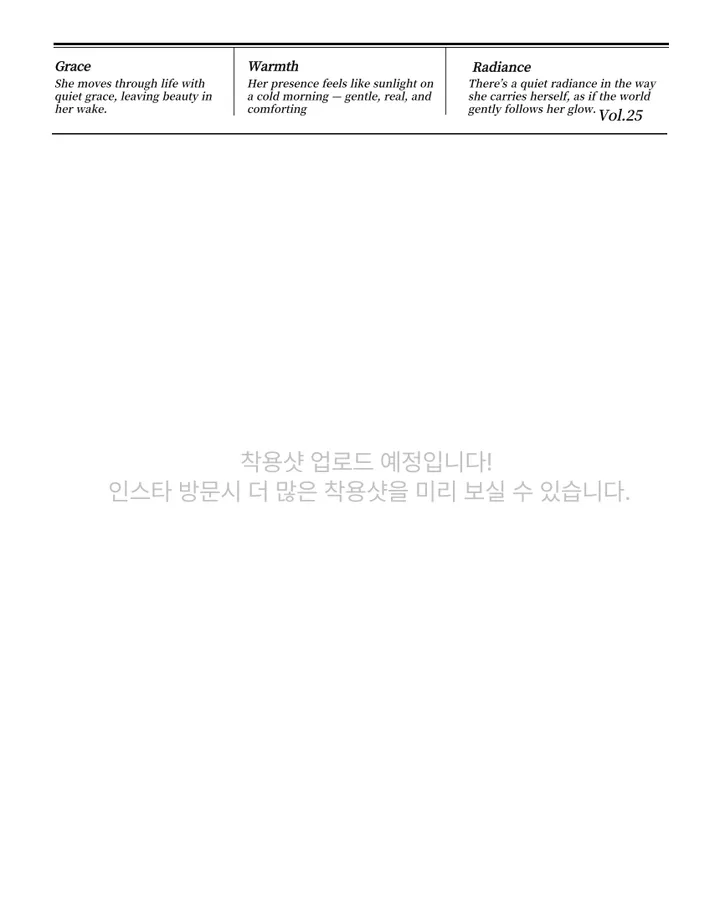 Grace
She moves through life with quiet grace, leaving beauty in her wake.

Warmth
Her presence feels like sunlight on a cold morning — gentle, real, and comforting

Radiance
There's a quiet radiance in the way she carries herself, as if the world gently follows her glow.

Vol.25

착용샷 업로드 예정입니다!
인스타 방문시 더 많은 착용샷을 미리 보실 수 있습니다.